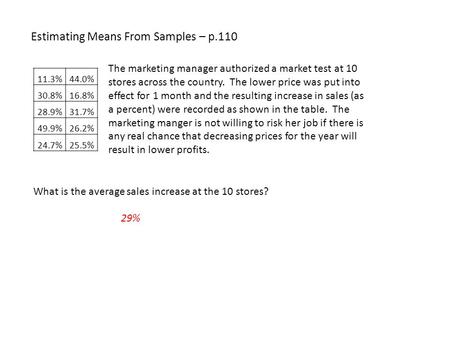 Estimating Means From Samples – p.110

| 11.3% | 44.0% |
|---|---|
| 30.8% | 16.8% |
| 28.9% | 31.7% |
| 49.9% | 26.2% |
| 24.7% | 25.5% |

The marketing manager authorized a market test at 10 stores across the country. The lower price was put into effect for 1 month and the resulting increase in sales (as a percent) were recorded as shown in the table. The marketing manger is not willing to risk her job if there is any real chance that decreasing prices for the year will result in lower profits.

What is the average sales increase at the 10 stores?

29%